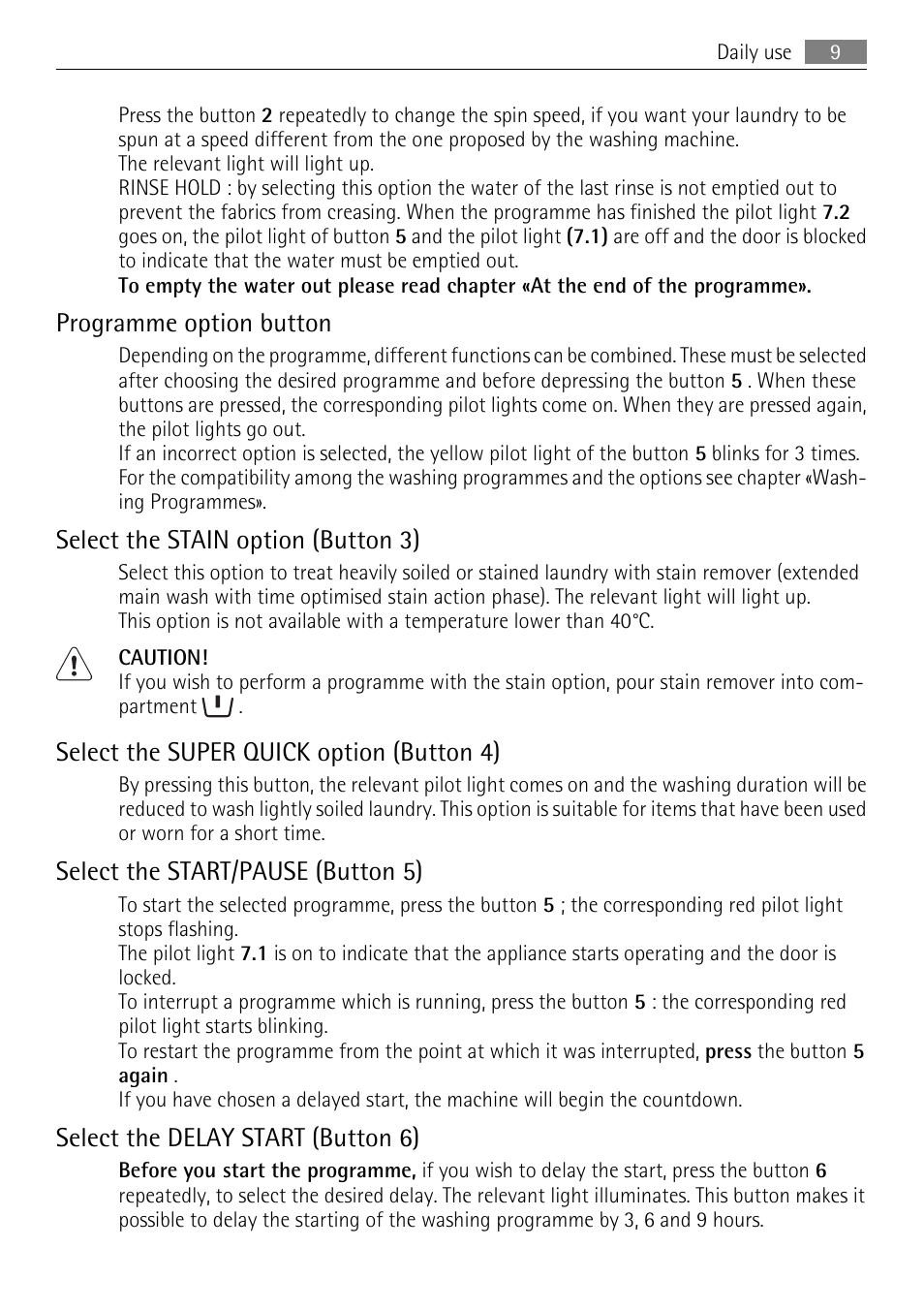 Daily use 9

Press the button 2 repeatedly to change the spin speed, if you want your laundry to be spun at a speed different from the one proposed by the washing machine.
The relevant light will light up.
RINSE HOLD : by selecting this option the water of the last rinse is not emptied out to prevent the fabrics from creasing. When the programme has finished the pilot light 7.2 goes on, the pilot light of button 5 and the pilot light (7.1) are off and the door is blocked to indicate that the water must be emptied out.
To empty the water out please read chapter «At the end of the programme».

Programme option button

Depending on the programme, different functions can be combined. These must be selected after choosing the desired programme and before depressing the button 5 . When these buttons are pressed, the corresponding pilot lights come on. When they are pressed again, the pilot lights go out.
If an incorrect option is selected, the yellow pilot light of the button 5 blinks for 3 times.
For the compatibility among the washing programmes and the options see chapter «Washing Programmes».

Select the STAIN option (Button 3)

Select this option to treat heavily soiled or stained laundry with stain remover (extended main wash with time optimised stain action phase). The relevant light will light up.
This option is not available with a temperature lower than 40°C.

CAUTION!
If you wish to perform a programme with the stain option, pour stain remover into compartment .

Select the SUPER QUICK option (Button 4)

By pressing this button, the relevant pilot light comes on and the washing duration will be reduced to wash lightly soiled laundry. This option is suitable for items that have been used or worn for a short time.

Select the START/PAUSE (Button 5)

To start the selected programme, press the button 5 ; the corresponding red pilot light stops flashing.
The pilot light 7.1 is on to indicate that the appliance starts operating and the door is locked.
To interrupt a programme which is running, press the button 5 : the corresponding red pilot light starts blinking.
To restart the programme from the point at which it was interrupted, press the button 5 again .
If you have chosen a delayed start, the machine will begin the countdown.

Select the DELAY START (Button 6)

Before you start the programme, if you wish to delay the start, press the button 6 repeatedly, to select the desired delay. The relevant light illuminates. This button makes it possible to delay the starting of the washing programme by 3, 6 and 9 hours.